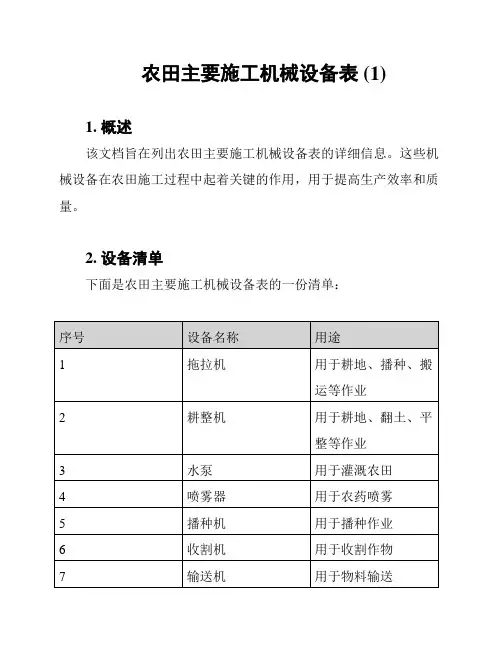 农田主要施工机械设备表 (1)

1. 概述

该文档旨在列出农田主要施工机械设备表的详细信息。这些机械设备在农田施工过程中起着关键的作用，用于提高生产效率和质量。

2. 设备清单

下面是农田主要施工机械设备表的一份清单：

| 序号 | 设备名称 | 用途 |
|---|---|---|
| 1 | 拖拉机 | 用于耕地、播种、搬运等作业 |
| 2 | 耕整机 | 用于耕地、翻土、平整等作业 |
| 3 | 水泵 | 用于灌溉农田 |
| 4 | 喷雾器 | 用于农药喷雾 |
| 5 | 播种机 | 用于播种作业 |
| 6 | 收割机 | 用于收割作物 |
| 7 | 输送机 | 用于物料输送 |